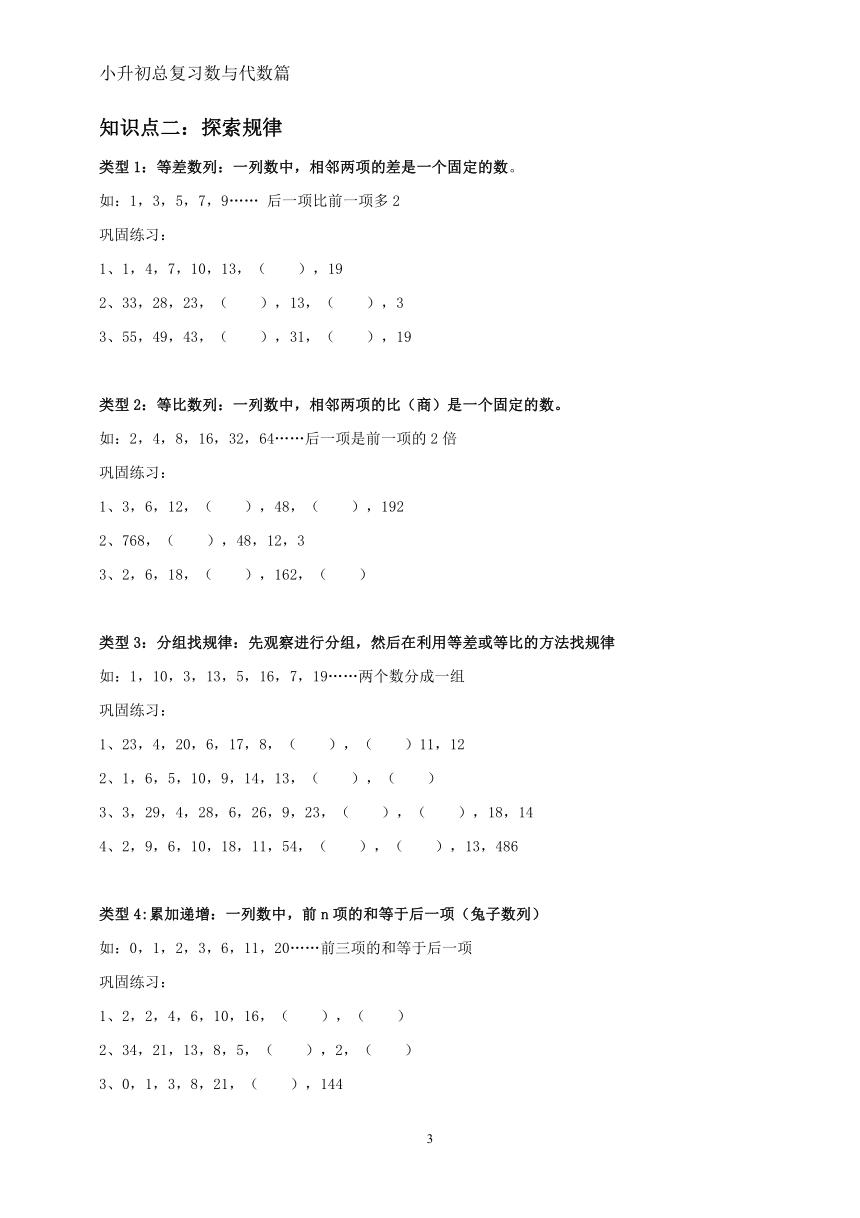 小升初总复习数与代数篇

知识点二：探索规律

类型 1：等差数列：一列数中，相邻两项的差是一个固定的数。

如：1，3，5，7，9…… 后一项比前一项多 2

巩固练习：

1、1，4，7，10，13，（　　），19

2、33，28，23，（　　），13，（　　），3

3、55，49，43，（　　），31，（　　），19

类型 2：等比数列：一列数中，相邻两项的比（商）是一个固定的数。

如：2，4，8，16，32，64……后一项是前一项的 2 倍

巩固练习：

1、3，6，12，（　　），48，（　　），192

2、768，（　　），48，12，3

3、2，6，18，（　　），162，（　　）

类型 3：分组找规律：先观察进行分组，然后在利用等差或等比的方法找规律

如：1，10，3，13，5，16，7，19……两个数分成一组

巩固练习：

1、23，4，20，6，17，8，（　　），（　　）11，12

2、1，6，5，10，9，14，13，（　　），（　　）

3、3，29，4，28，6，26，9，23，（　　），（　　），18，14

4、2，9，6，10，18，11，54，（　　），（　　），13，486

类型 4：累加递增：一列数中，前 n 项的和等于后一项（兔子数列）

如：0，1，2，3，6，11，20……前三项的和等于后一项

巩固练习：

1、2，2，4，6，10，16，（　　），（　　）

2、34，21，13，8，5，（　　），2，（　　）

3、0，1，3，8，21，（　　），144

3